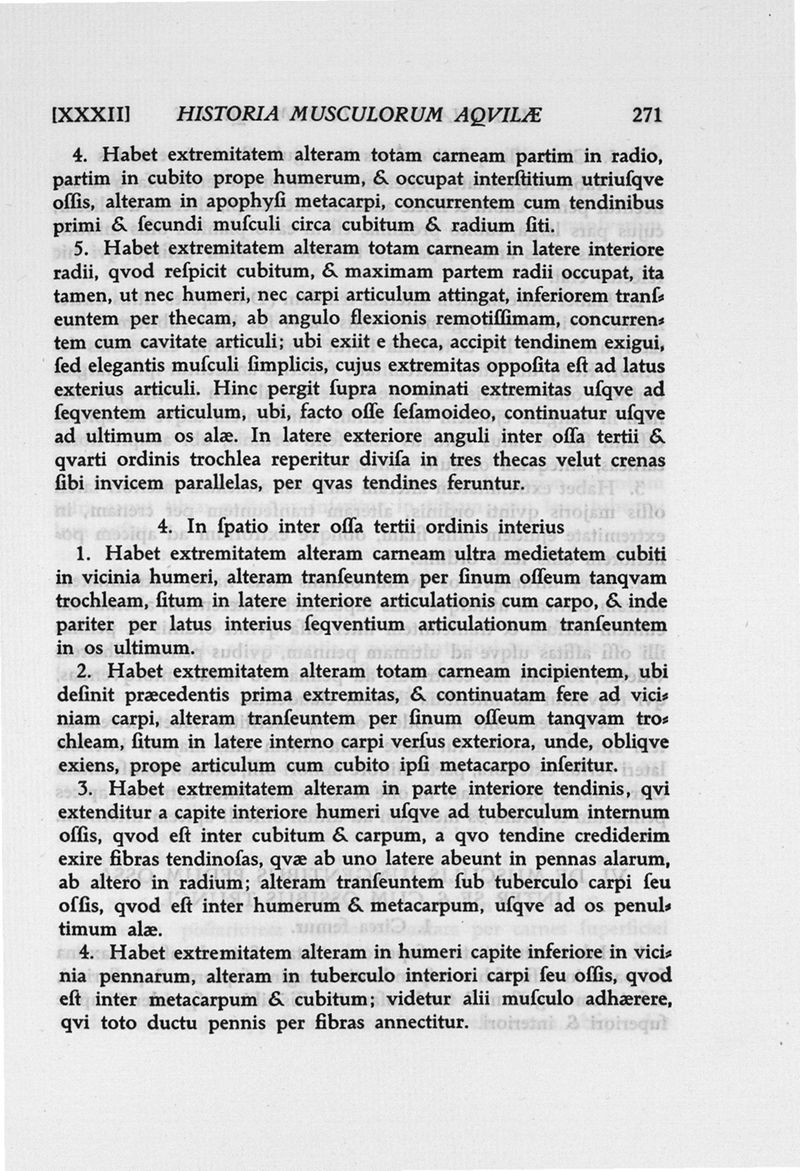 [XXXII] HISTORIA MUSCULORUM AQVILÆ 271

4. Habet extremitatem alteram totam carneam partim in radio, partim in cubito prope humerum, & occupat interſtitium utriuſqve oſſis, alteram in apophyſi metacarpi, concurrentem cum tendinibus primi & ſecundi muſculi circa cubitum & radium ſiti.

5. Habet extremitatem alteram totam carneam in latere interiore radii, qvod reſpicit cubitum, & maximam partem radii occupat, ita tamen, ut nec humeri, nec carpi articulum attingat, inferiorem tranſeuntem per thecam, ab angulo flexionis remotiſſimam, concurrentem cum cavitate articuli; ubi exiit e theca, accipit tendinem exigui, ſed elegantis muſculi ſimplicis, cujus extremitas oppoſita eſt ad latus exterius articuli. Hinc pergit ſupra nominati extremitas uſqve ad ſeqventem articulum, ubi, facto oſſe ſeſamoideo, continuatur uſqve ad ultimum os alæ. In latere exteriore anguli inter oſſa tertii & qvarti ordinis trochlea reperitur diviſa in tres thecas velut crenas ſibi invicem parallelas, per qvas tendines feruntur.

4. In ſpatio inter oſſa tertii ordinis interius

1. Habet extremitatem alteram carneam ultra medietatem cubiti in vicinia humeri, alteram tranſeuntem per ſinum oſſeum tanqvam trochleam, ſitum in latere interiore articulationis cum carpo, & inde pariter per latus interius ſeqventium articulationum tranſeuntem in os ultimum.

2. Habet extremitatem alteram totam carneam incipientem, ubi deſinit præcedentis prima extremitas, & continuatam fere ad viciniam carpi, alteram tranſeuntem per ſinum oſſeum tanqvam trochleam, ſitum in latere interno carpi verſus exteriora, unde, obliqve exiens, prope articulum cum cubito ipſi metacarpo inſeritur.

3. Habet extremitatem alteram in parte interiore tendinis, qvi extenditur a capite interiore humeri uſqve ad tuberculum internum oſſis, qvod eſt inter cubitum & carpum, a qvo tendine crediderim exire fibras tendinoſas, qvæ ab uno latere abeunt in pennas alarum, ab altero in radium; alteram tranſeuntem ſub tuberculo carpi ſeu oſſis, qvod eſt inter humerum & metacarpum, uſqve ad os penultimum alæ.

4. Habet extremitatem alteram in humeri capite inferiore in vicinia pennarum, alteram in tuberculo interiori carpi ſeu oſſis, qvod eſt inter metacarpum & cubitum; videtur alii muſculo adhærere, qvi toto ductu pennis per fibras annectitur.